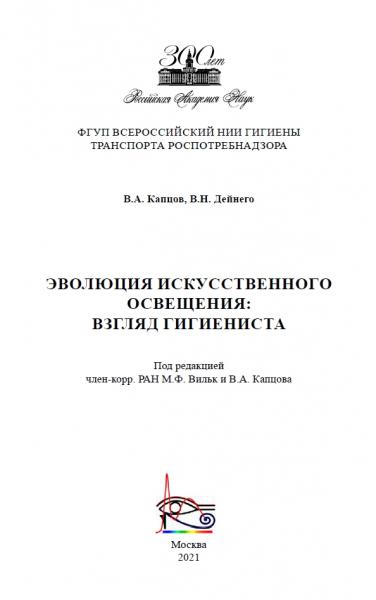 300 лет
Российская Академия Наук

ФГУП ВСЕРОССИЙСКИЙ НИИ ГИГИЕНЫ ТРАНСПОРТА РОСПОТРЕБНАДЗОРА

В.А. Капцов, В.Н. Дейнего

ЭВОЛЮЦИЯ ИСКУССТВЕННОГО ОСВЕЩЕНИЯ: ВЗГЛЯД ГИГИЕНИСТА

Под редакцией
член-корр. РАН М.Ф. Вильк и В.А. Капцова

Москва
2021